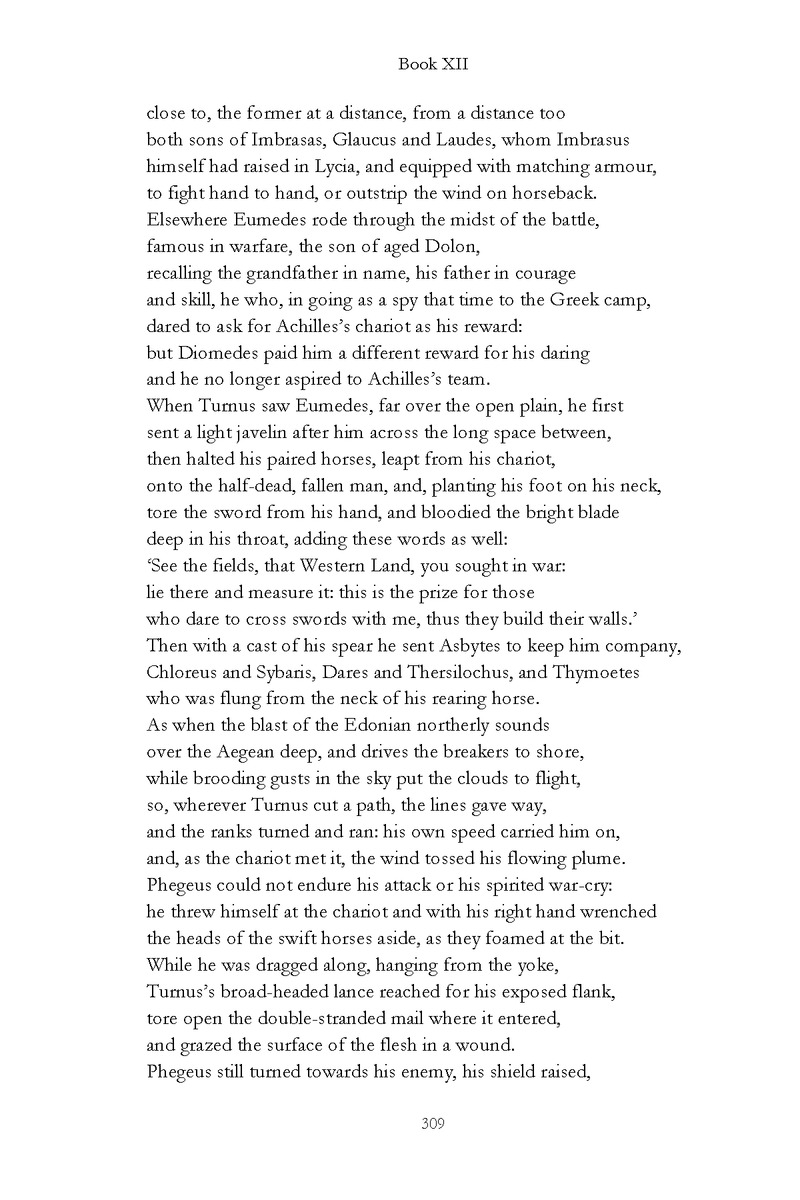 Book XII

close to, the former at a distance, from a distance too
both sons of Imbrasas, Glaucus and Laudes, whom Imbrasus
himself had raised in Lycia, and equipped with matching armour,
to fight hand to hand, or outstrip the wind on horseback.
Elsewhere Eumedes rode through the midst of the battle,
famous in warfare, the son of aged Dolon,
recalling the grandfather in name, his father in courage
and skill, he who, in going as a spy that time to the Greek camp,
dared to ask for Achilles's chariot as his reward:
but Diomedes paid him a different reward for his daring
and he no longer aspired to Achilles's team.
When Turnus saw Eumedes, far over the open plain, he first
sent a light javelin after him across the long space between,
then halted his paired horses, leapt from his chariot,
onto the half-dead, fallen man, and, planting his foot on his neck,
tore the sword from his hand, and bloodied the bright blade
deep in his throat, adding these words as well:
'See the fields, that Western Land, you sought in war:
lie there and measure it: this is the prize for those
who dare to cross swords with me, thus they build their walls.'
Then with a cast of his spear he sent Asbytes to keep him company,
Chloreus and Sybaris, Dares and Thersilochus, and Thymoetes
who was flung from the neck of his rearing horse.
As when the blast of the Edonian northerly sounds
over the Aegean deep, and drives the breakers to shore,
while brooding gusts in the sky put the clouds to flight,
so, wherever Turnus cut a path, the lines gave way,
and the ranks turned and ran: his own speed carried him on,
and, as the chariot met it, the wind tossed his flowing plume.
Phegeus could not endure his attack or his spirited war-cry:
he threw himself at the chariot and with his right hand wrenched
the heads of the swift horses aside, as they foamed at the bit.
While he was dragged along, hanging from the yoke,
Turnus's broad-headed lance reached for his exposed flank,
tore open the double-stranded mail where it entered,
and grazed the surface of the flesh in a wound.
Phegeus still turned towards his enemy, his shield raised,

309